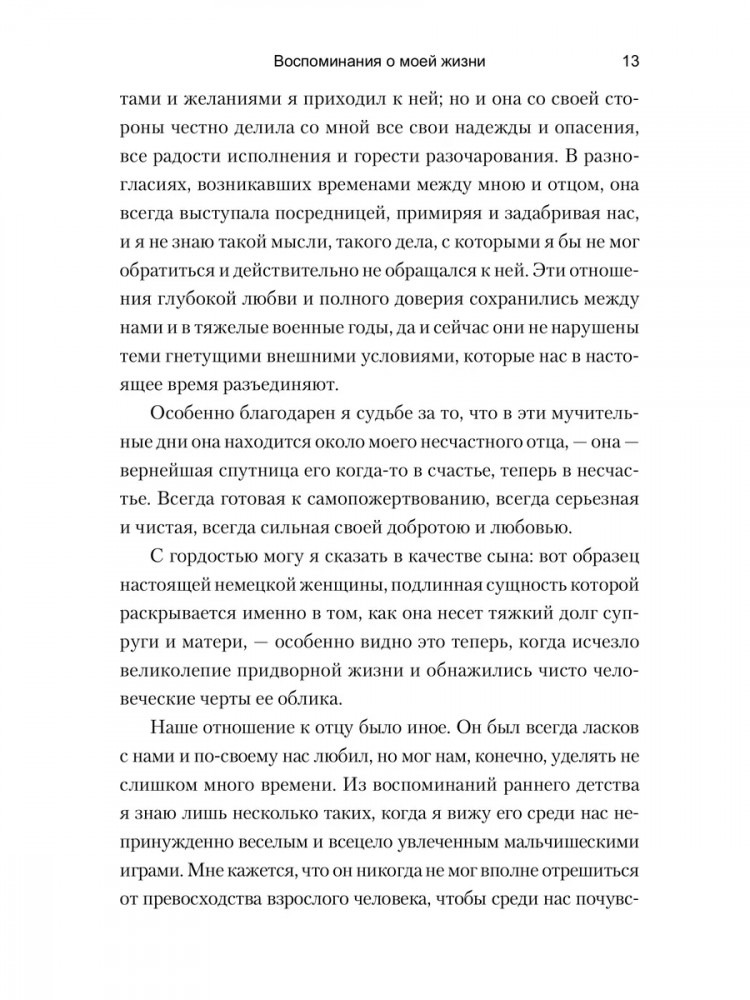 Воспоминания о моей жизни 13

тами и желаниями я приходил к ней; но и она со своей стороны честно делила со мной все свои надежды и опасения, все радости исполнения и горести разочарования. В разногласиях, возникавших временами между мною и отцом, она всегда выступала посредницей, примиряя и задабривая нас, и я не знаю такой мысли, такого дела, с которыми я бы не мог обратиться и действительно не обращался к ней. Эти отношения глубокой любви и полного доверия сохранились между нами и в тяжелые военные годы, да и сейчас они не нарушены теми гнетущими внешними условиями, которые нас в настоящее время разъединяют.

Особенно благодарен я судьбе за то, что в эти мучительные дни она находится около моего несчастного отца, — она — вернейшая спутница его когда-то в счастье, теперь в несчастье. Всегда готовая к самопожертвованию, всегда серьезная и чистая, всегда сильная своей добротою и любовью.

С гордостью могу я сказать в качестве сына: вот образец настоящей немецкой женщины, подлинная сущность которой раскрывается именно в том, как она несет тяжкий долг супруги и матери, — особенно видно это теперь, когда исчезло великолепие придворной жизни и обнажились чисто человеческие черты ее облика.

Наше отношение к отцу было иное. Он был всегда ласков с нами и по-своему нас любил, но мог нам, конечно, уделять не слишком много времени. Из воспоминаний раннего детства я знаю лишь несколько таких, когда я вижу его среди нас непринужденно веселым и всецело увлеченным мальчишескими играми. Мне кажется, что он никогда не мог вполне отрешиться от превосходства взрослого человека, чтобы среди нас почувс-